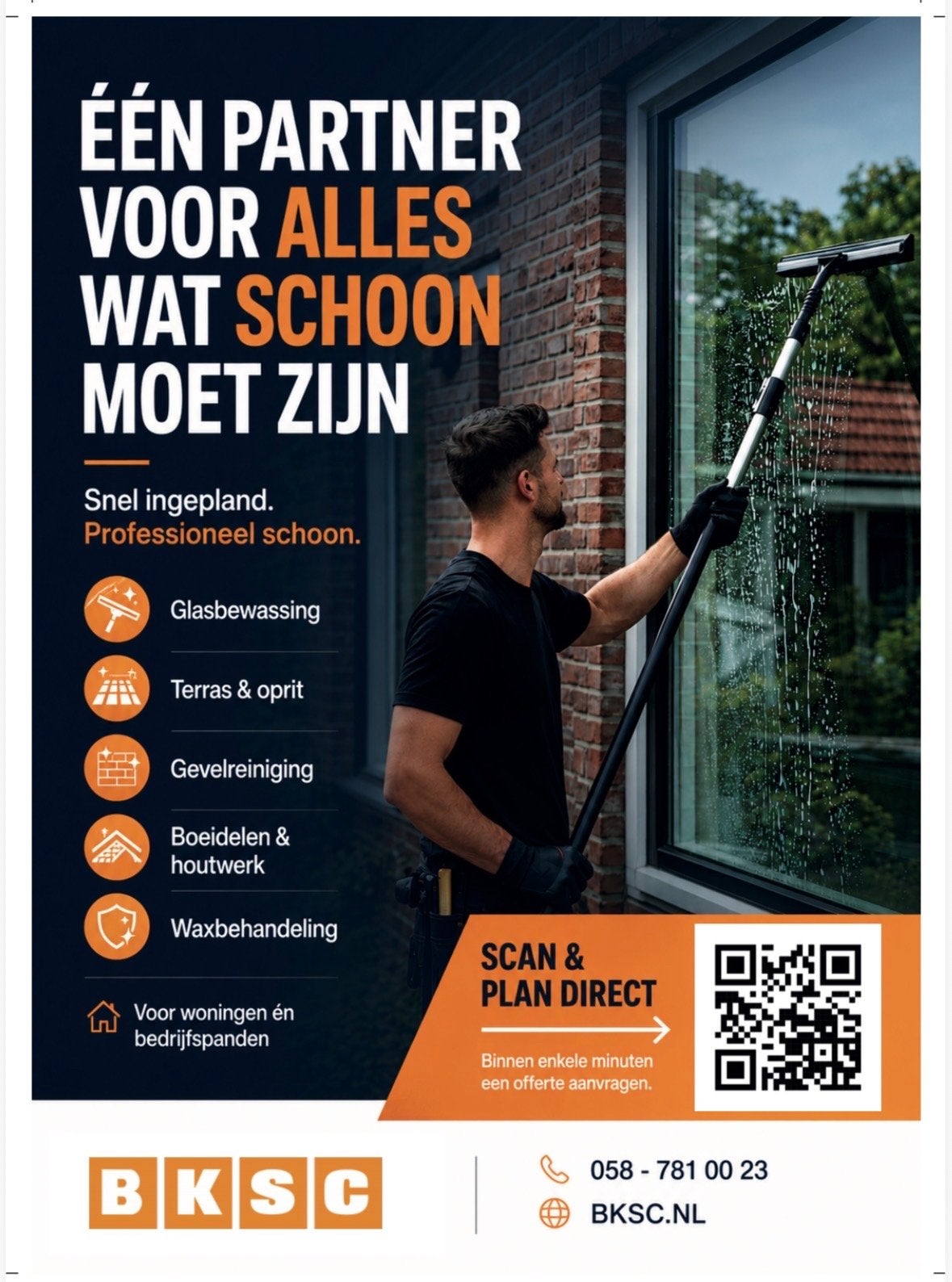 ÉÉN PARTNER VOOR ALLES WAT SCHOON MOET ZIJN

Snel ingepland.
Professioneel schoon.

Glasbewassing

Terras & oprit

Gevelreiniging

Boeidelen & houtwerk

Waxbehandeling

Voor woningen én bedrijfspanden

SCAN & PLAN DIRECT

Binnen enkele minuten een offerte aanvragen.

BKSC

058 - 781 00 23

BKSC.NL